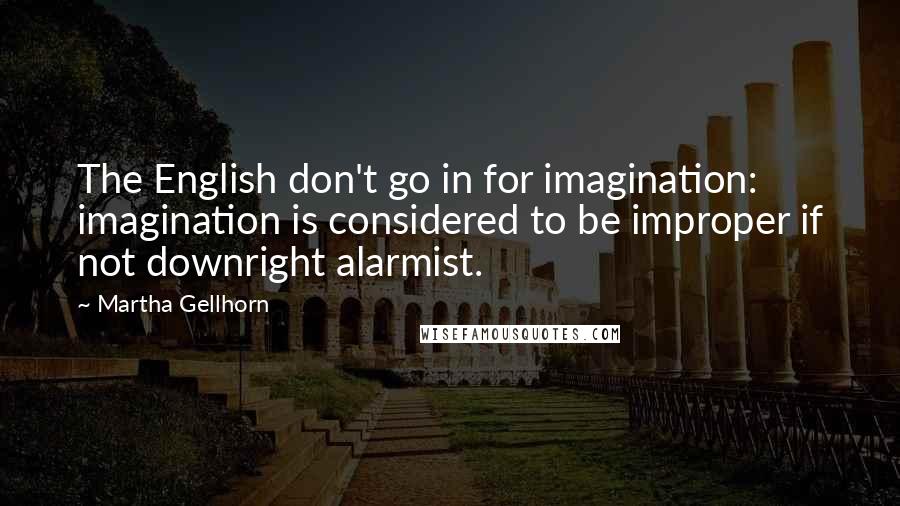 The English don't go in for imagination: imagination is considered to be improper if not downright alarmist.

~ Martha Gellhorn

WISEFAMOUSQUOTES.COM